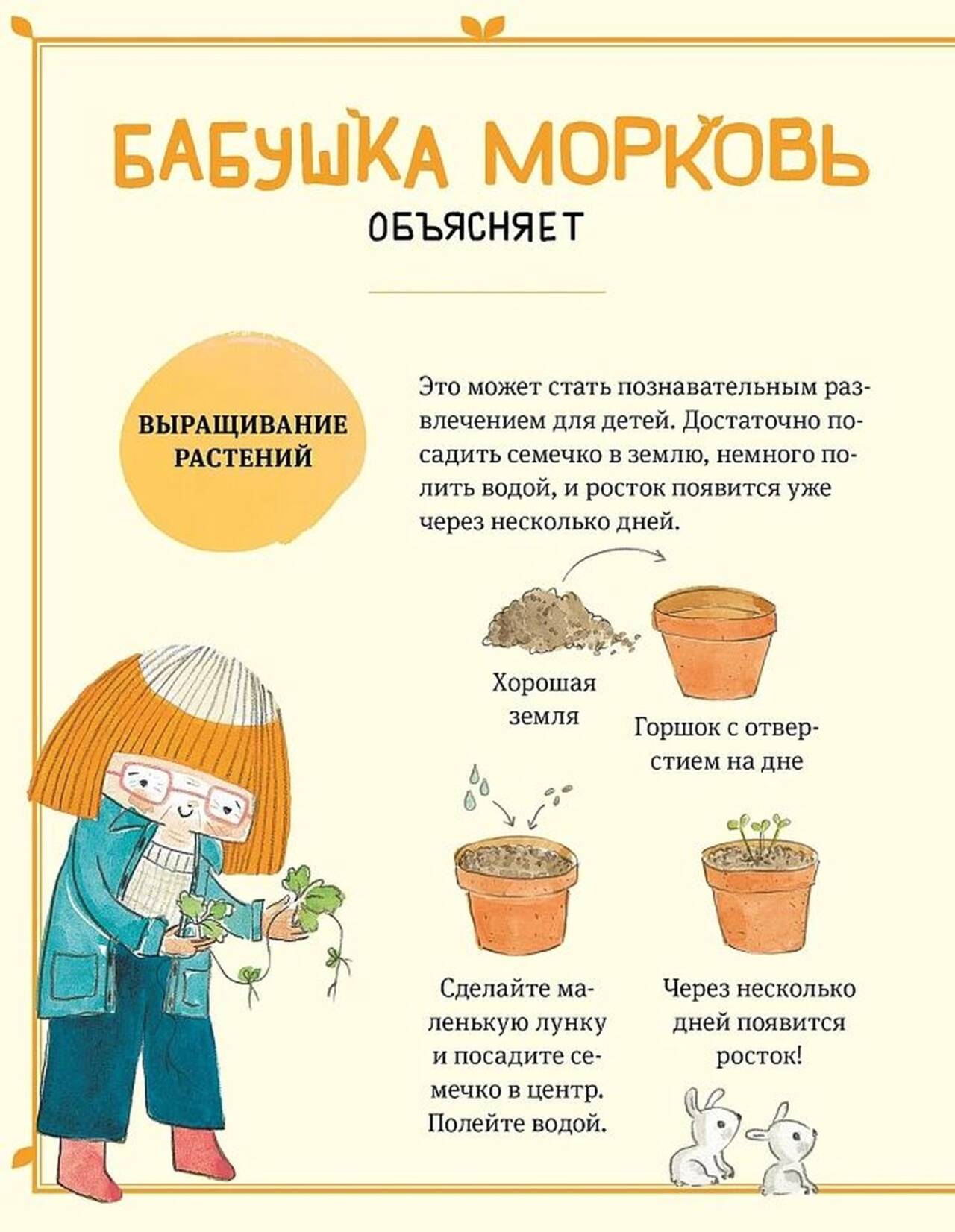 БАБУШКА МОРКОВЬ

ОБЪЯСНЯЕТ

ВЫРАЩИВАНИЕ РАСТЕНИЙ

Это может стать познавательным развлечением для детей. Достаточно посадить семечко в землю, немного полить водой, и росток появится уже через несколько дней.

Хорошая земля

Горшок с отверстием на дне

Сделайте маленькую лунку и посадите семечко в центр. Полейте водой.

Через несколько дней появится росток!